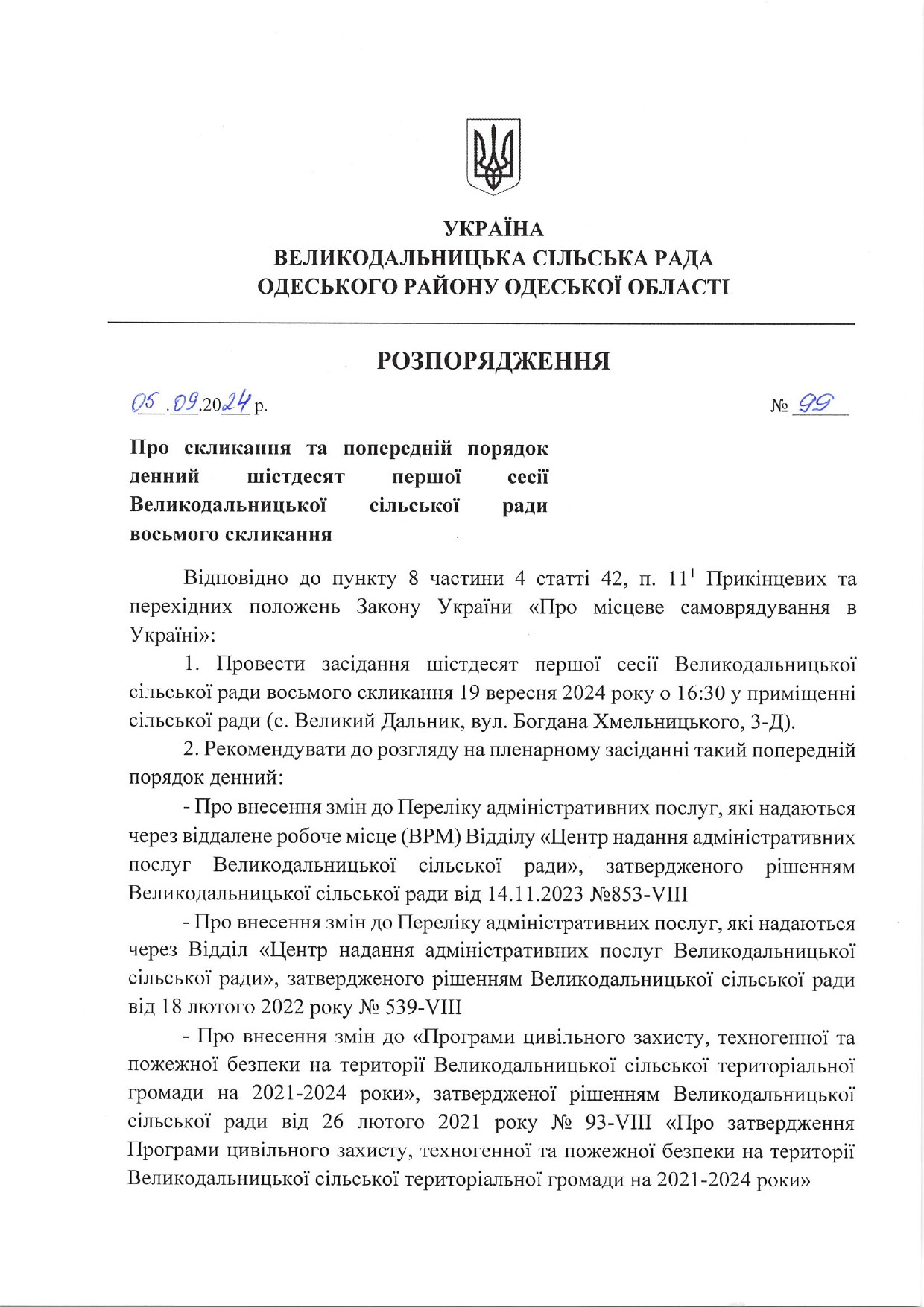 УКРАЇНА
ВЕЛИКОДАЛЬНИЦЬКА СІЛЬСЬКА РАДА
ОДЕСЬКОГО РАЙОНУ ОДЕСЬКОЇ ОБЛАСТІ

РОЗПОРЯДЖЕННЯ

05.09.2024 р. № 99

Про скликання та попередній порядок денний шістдесят першої сесії Великодальницької сільської ради восьмого скликання

Відповідно до пункту 8 частини 4 статті 42, п. $11^1$ Прикінцевих та перехідних положень Закону України «Про місцеве самоврядування в Україні»:

1. Провести засідання шістдесят першої сесії Великодальницької сільської ради восьмого скликання 19 вересня 2024 року о 16:30 у приміщенні сільської ради (с. Великий Дальник, вул. Богдана Хмельницького, 3-Д).

2. Рекомендувати до розгляду на пленарному засіданні такий попередній порядок денний:

- Про внесення змін до Переліку адміністративних послуг, які надаються через віддалене робоче місце (ВРМ) Відділу «Центр надання адміністративних послуг Великодальницької сільської ради», затвердженого рішенням Великодальницької сільської ради від 14.11.2023 №853-VIII

- Про внесення змін до Переліку адміністративних послуг, які надаються через Відділ «Центр надання адміністративних послуг Великодальницької сільської ради», затвердженого рішенням Великодальницької сільської ради від 18 лютого 2022 року № 539-VIII

- Про внесення змін до «Програми цивільного захисту, техногенної та пожежної безпеки на території Великодальницької сільської територіальної громади на 2021-2024 роки», затвердженої рішенням Великодальницької сільської ради від 26 лютого 2021 року № 93-VIII «Про затвердження Програми цивільного захисту, техногенної та пожежної безпеки на території Великодальницької сільської територіальної громади на 2021-2024 роки»